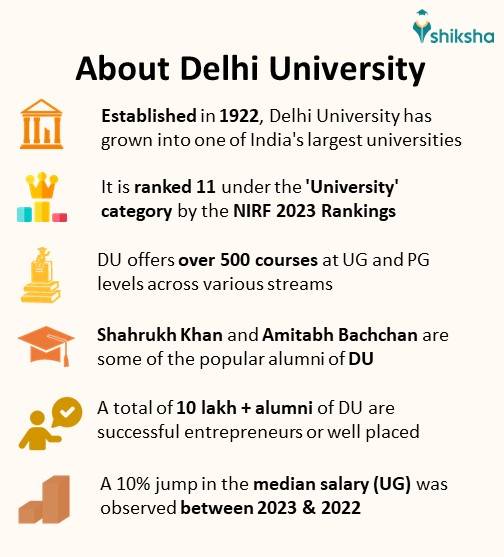 shiksha

About Delhi University

Established in 1922, Delhi University has grown into one of India's largest universities

It is ranked 11 under the 'University' category by the NIRF 2023 Rankings

DU offers over 500 courses at UG and PG levels across various streams

Shahrukh Khan and Amitabh Bachchan are some of the popular alumni of DU

A total of 10 lakh + alumni of DU are successful entrepreneurs or well placed

A 10% jump in the median salary (UG) was observed between 2023 & 2022